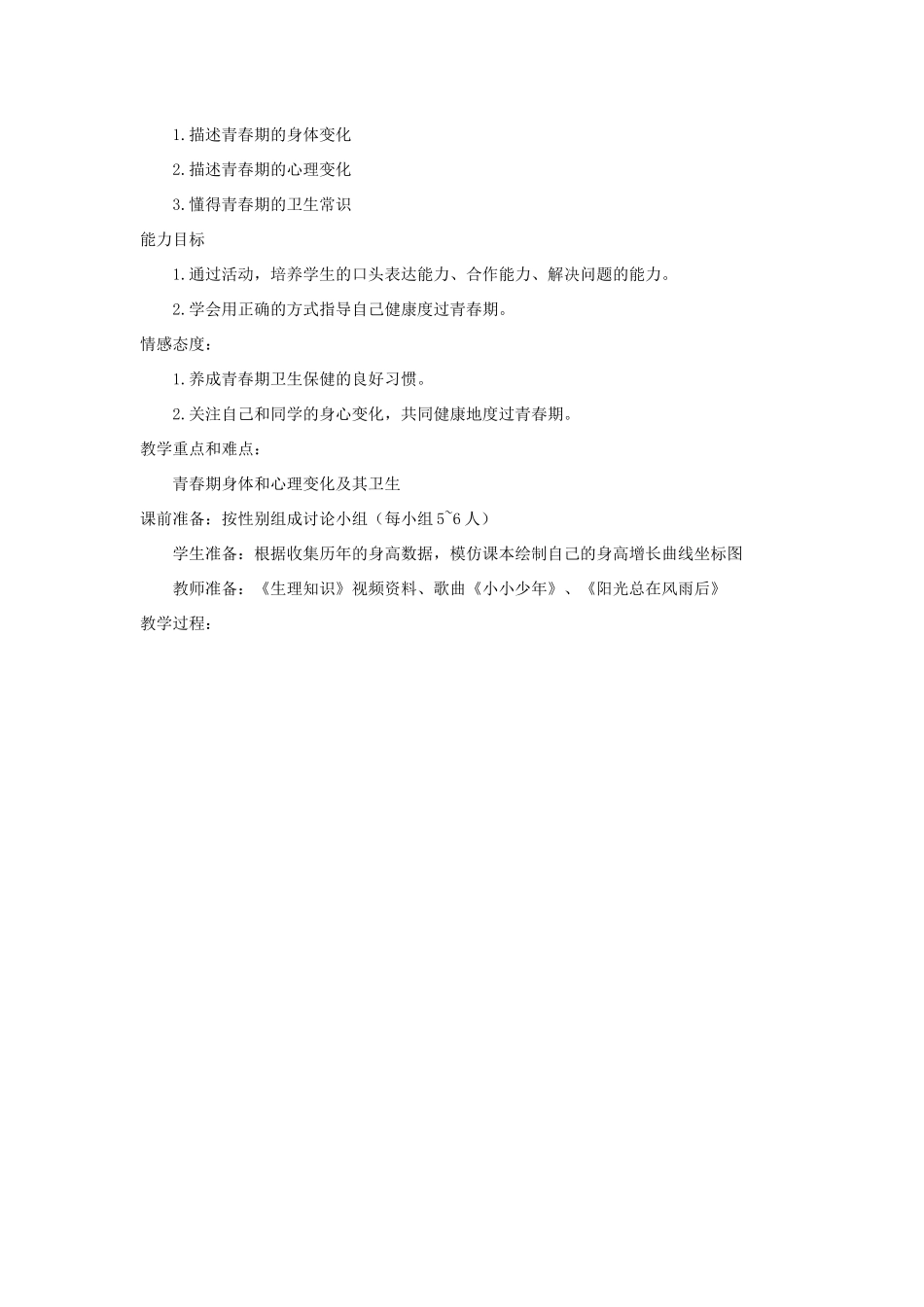 1.描述青春期的身体变化

2.描述青春期的心理变化

3.懂得青春期的卫生常识

能力目标

1.通过活动，培养学生的口头表达能力、合作能力、解决问题的能力。

2.学会用正确的方式指导自己健康度过青春期。

情感态度：

1.养成青春期卫生保健的良好习惯。

2.关注自己和同学的身心变化，共同健康地度过青春期。

教学重点和难点：

青春期身体和心理变化及其卫生

课前准备：按性别组成讨论小组（每小组5~6人）

学生准备：根据收集历年的身高数据，模仿课本绘制自己的身高增长曲线坐标图

教师准备：《生理知识》视频资料、歌曲《小小少年》、《阳光总在风雨后》

教学过程：